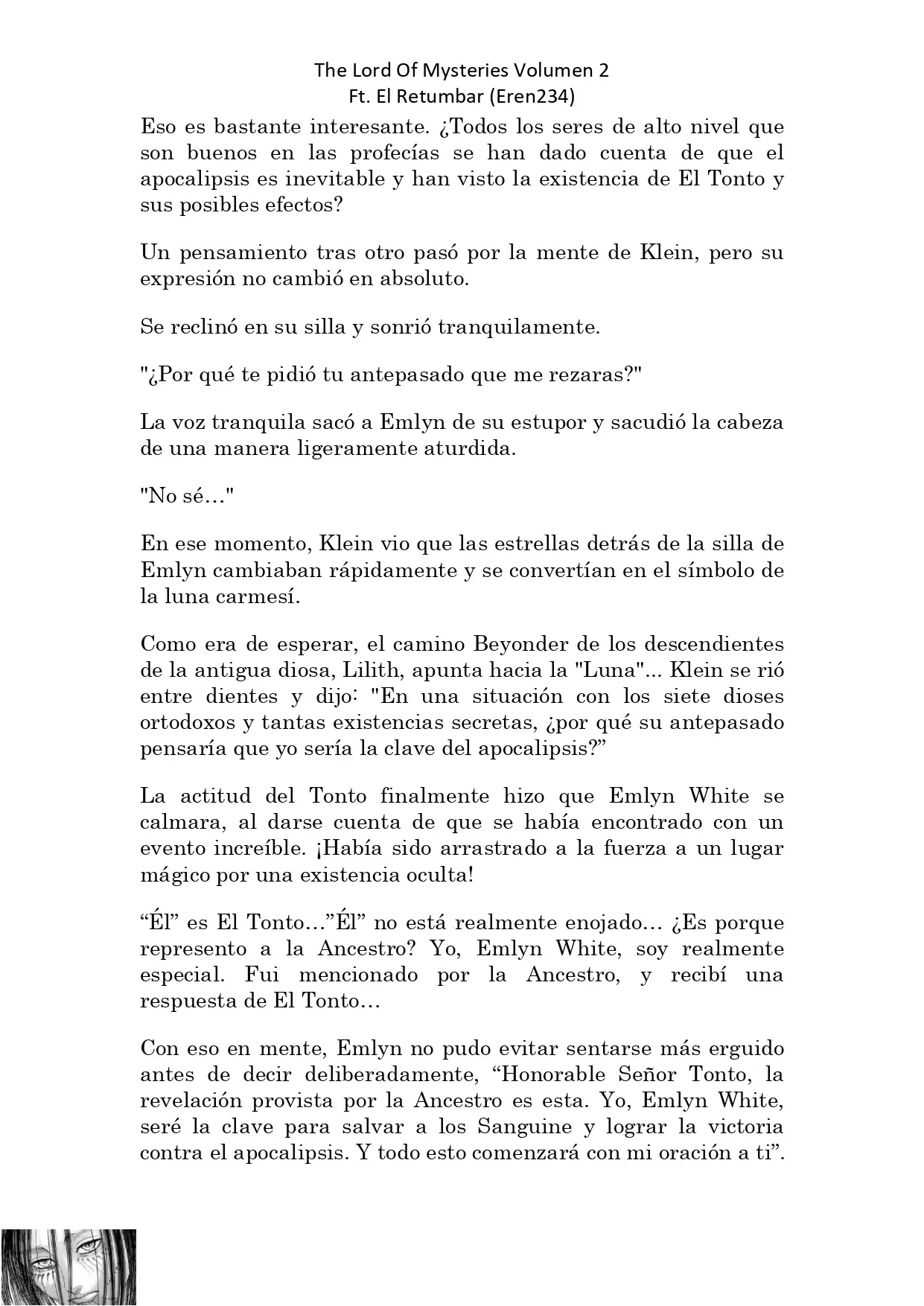 The Lord Of Mysteries Volumen 2
Ft. El Retumbar (Eren234)

Eso es bastante interesante. ¿Todos los seres de alto nivel que son buenos en las profecías se han dado cuenta de que el apocalipsis es inevitable y han visto la existencia de El Tonto y sus posibles efectos?

Un pensamiento tras otro pasó por la mente de Klein, pero su expresión no cambió en absoluto.

Se reclinó en su silla y sonrió tranquilamente.

"¿Por qué te pidió tu antepasado que me rezaras?"

La voz tranquila sacó a Emlyn de su estupor y sacudió la cabeza de una manera ligeramente aturdida.

"No sé…"

En ese momento, Klein vio que las estrellas detrás de la silla de Emlyn cambiaban rápidamente y se convertían en el símbolo de la luna carmesí.

Como era de esperar, el camino Beyonder de los descendientes de la antigua diosa, Lilith, apunta hacia la "Luna"... Klein se rió entre dientes y dijo: "En una situación con los siete dioses ortodoxos y tantas existencias secretas, ¿por qué su antepasado pensaría que yo sería la clave del apocalipsis?”

La actitud del Tonto finalmente hizo que Emlyn White se calmara, al darse cuenta de que se había encontrado con un evento increíble. ¡Había sido arrastrado a la fuerza a un lugar mágico por una existencia oculta!

“Él” es El Tonto…”Él” no está realmente enojado… ¿Es porque represento a la Ancestro? Yo, Emlyn White, soy realmente especial. Fui mencionado por la Ancestro, y recibí una respuesta de El Tonto…

Con eso en mente, Emlyn no pudo evitar sentarse más erguido antes de decir deliberadamente, “Honorable Señor Tonto, la revelación provista por la Ancestro es esta. Yo, Emlyn White, seré la clave para salvar a los Sanguine y lograr la victoria contra el apocalipsis. Y todo esto comenzará con mi oración a ti”.